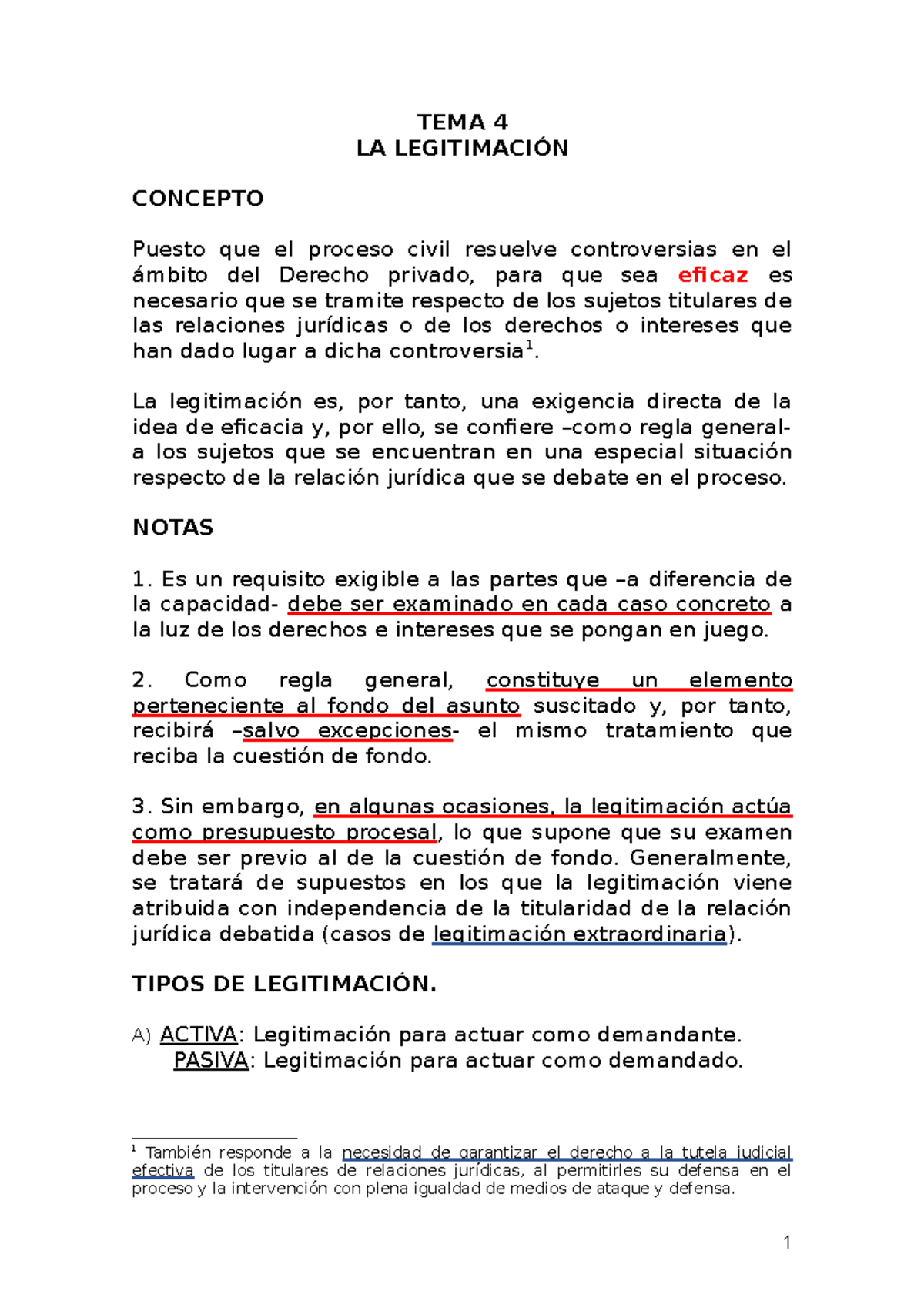 TEMA 4
LA LEGITIMACIÓN

CONCEPTO

Puesto que el proceso civil resuelve controversias en el ámbito del Derecho privado, para que sea eficaz es necesario que se tramite respecto de los sujetos titulares de las relaciones jurídicas o de los derechos o intereses que han dado lugar a dicha controversia$^1$.

La legitimación es, por tanto, una exigencia directa de la idea de eficacia y, por ello, se confiere –como regla general- a los sujetos que se encuentran en una especial situación respecto de la relación jurídica que se debate en el proceso.

NOTAS

1. Es un requisito exigible a las partes que –a diferencia de la capacidad- debe ser examinado en cada caso concreto a la luz de los derechos e intereses que se pongan en juego.

2. Como regla general, constituye un elemento perteneciente al fondo del asunto suscitado y, por tanto, recibirá –salvo excepciones- el mismo tratamiento que reciba la cuestión de fondo.

3. Sin embargo, en algunas ocasiones, la legitimación actúa como presupuesto procesal, lo que supone que su examen debe ser previo al de la cuestión de fondo. Generalmente, se tratará de supuestos en los que la legitimación viene atribuida con independencia de la titularidad de la relación jurídica debatida (casos de legitimación extraordinaria).

TIPOS DE LEGITIMACIÓN.

A) ACTIVA: Legitimación para actuar como demandante.
PASIVA: Legitimación para actuar como demandado.

$^1$ También responde a la necesidad de garantizar el derecho a la tutela judicial efectiva de los titulares de relaciones jurídicas, al permitirles su defensa en el proceso y la intervención con plena igualdad de medios de ataque y defensa.

1